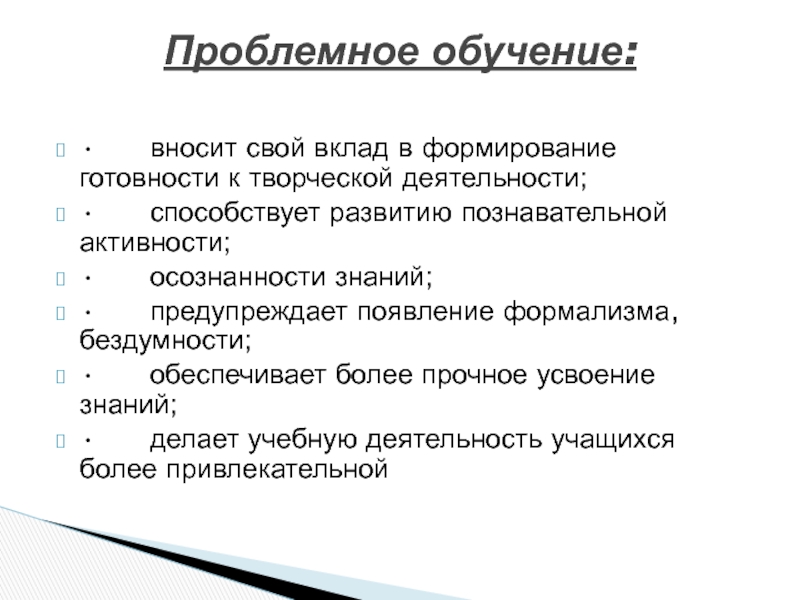 Проблемное обучение:

· вносит свой вклад в формирование готовности к творческой деятельности;

· способствует развитию познавательной активности;

· осознанности знаний;

· предупреждает появление формализма, бездумности;

· обеспечивает более прочное усвоение знаний;

· делает учебную деятельность учащихся более привлекательной